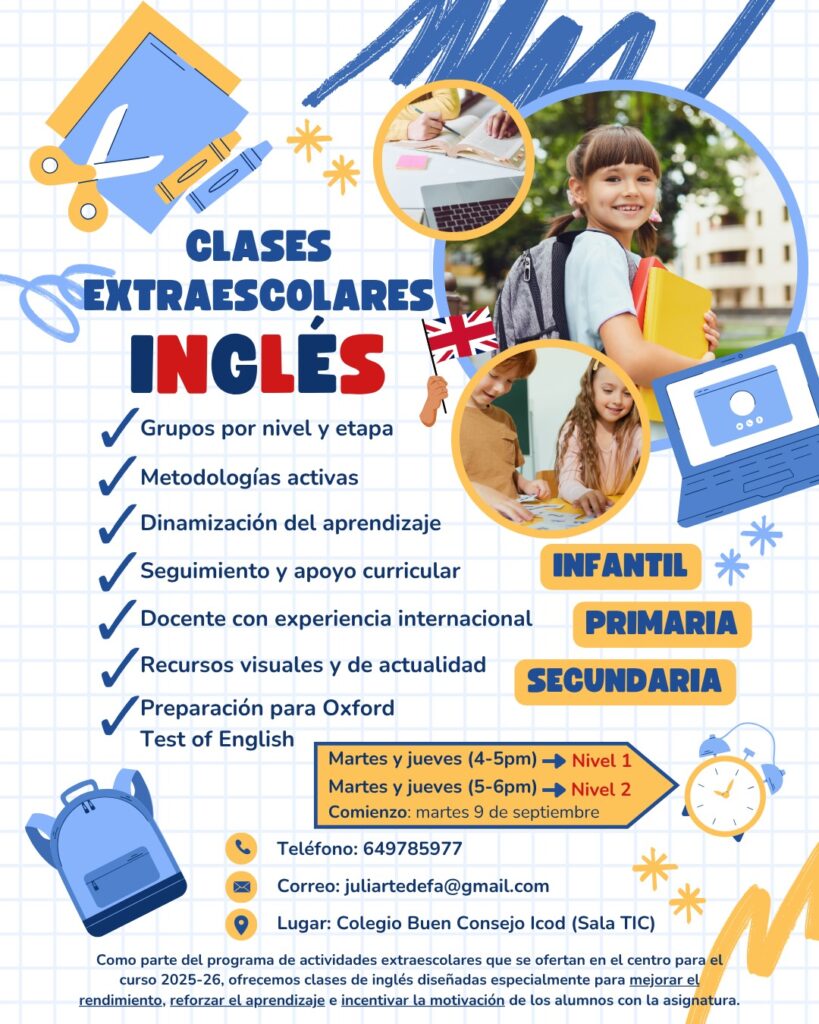 CLASES EXTRAESCOLARES

INGLÉS

✓ Grupos por nivel y etapa

✓ Metodologías activas

✓ Dinamización del aprendizaje

✓ Seguimiento y apoyo curricular

✓ Docente con experiencia internacional

✓ Recursos visuales y de actualidad

✓ Preparación para Oxford Test of English

INFANTIL

PRIMARIA

SECUNDARIA

Martes y jueves (4-5pm) → Nivel 1
Martes y jueves (5-6pm) → Nivel 2
Comienzo: martes 9 de septiembre

Teléfono: 649785977

Correo: juliartedefa@gmail.com

Lugar: Colegio Buen Consejo Icod (Sala TIC)

Como parte del programa de actividades extraescolares que se ofertan en el centro para el curso 2025-26, ofrecemos clases de inglés diseñadas especialmente para mejorar el rendimiento, reforzar el aprendizaje e incentivar la motivación de los alumnos con la asignatura.